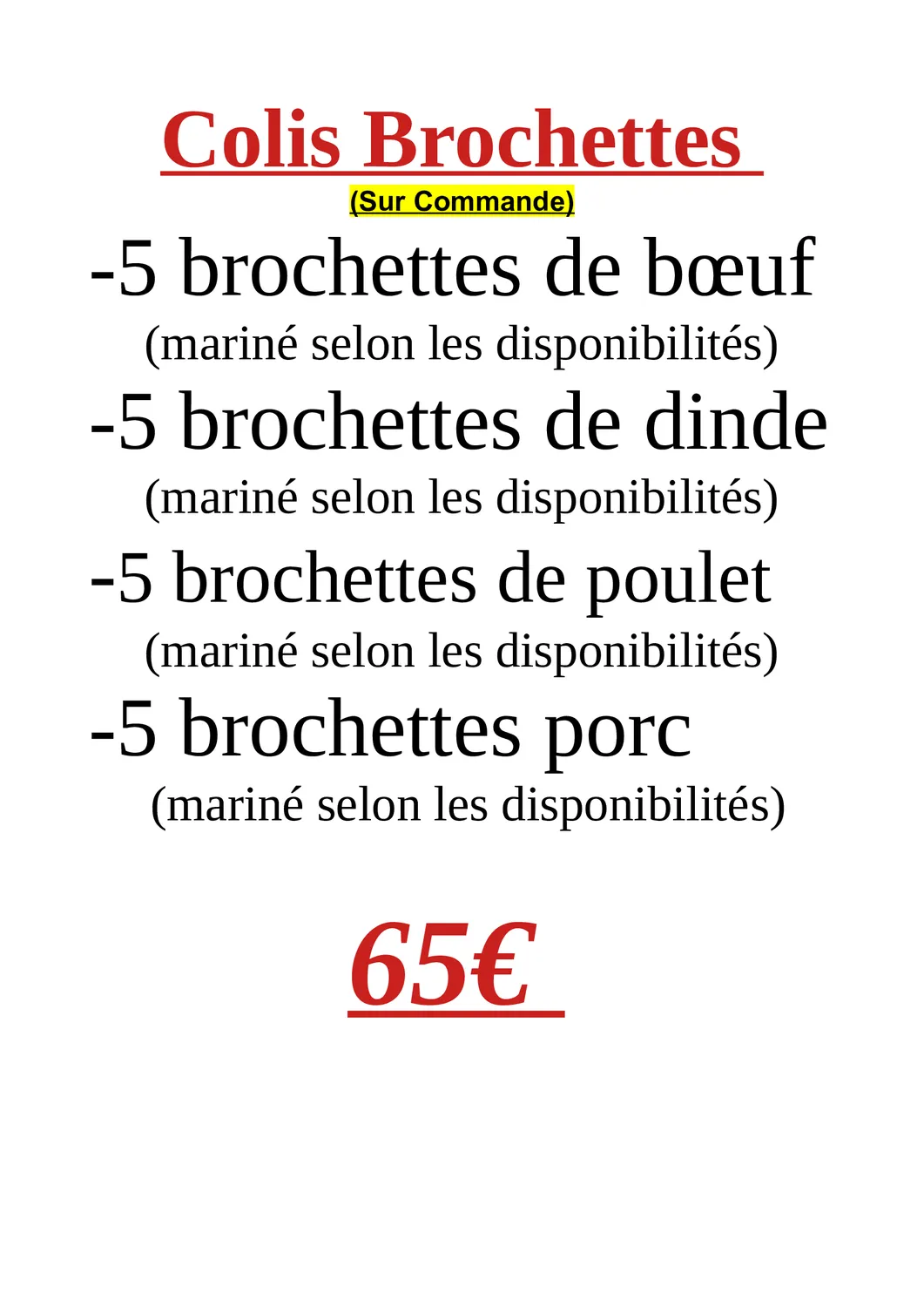 Colis Brochettes

(Sur Commande)

-5 brochettes de bœuf

(mariné selon les disponibilités)

-5 brochettes de dinde

(mariné selon les disponibilités)

-5 brochettes de poulet

(mariné selon les disponibilités)

-5 brochettes porc

(mariné selon les disponibilités)

65€